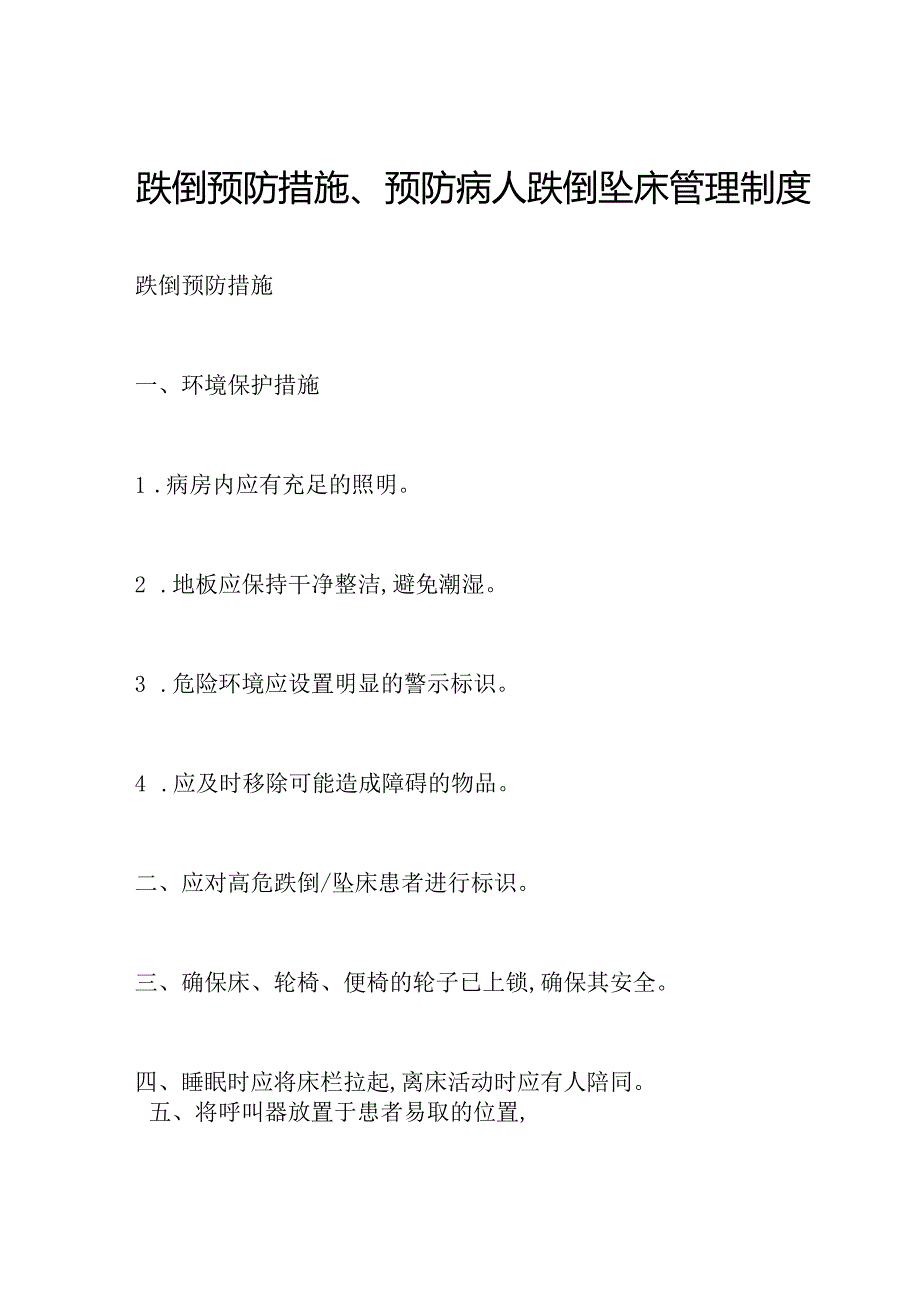 跌倒预防措施、预防病人跌倒坠床管理制度

跌倒预防措施

一、环境保护措施

1．病房内应有充足的照明。

2．地板应保持干净整洁，避免潮湿。

3．危险环境应设置明显的警示标识。

4．应及时移除可能造成障碍的物品。

二、应对高危跌倒/坠床患者进行标识。

三、确保床、轮椅、便椅的轮子已上锁，确保其安全。

四、睡眠时应将床栏拉起，离床活动时应有人陪同。

五、将呼叫器放置于患者易取的位置，